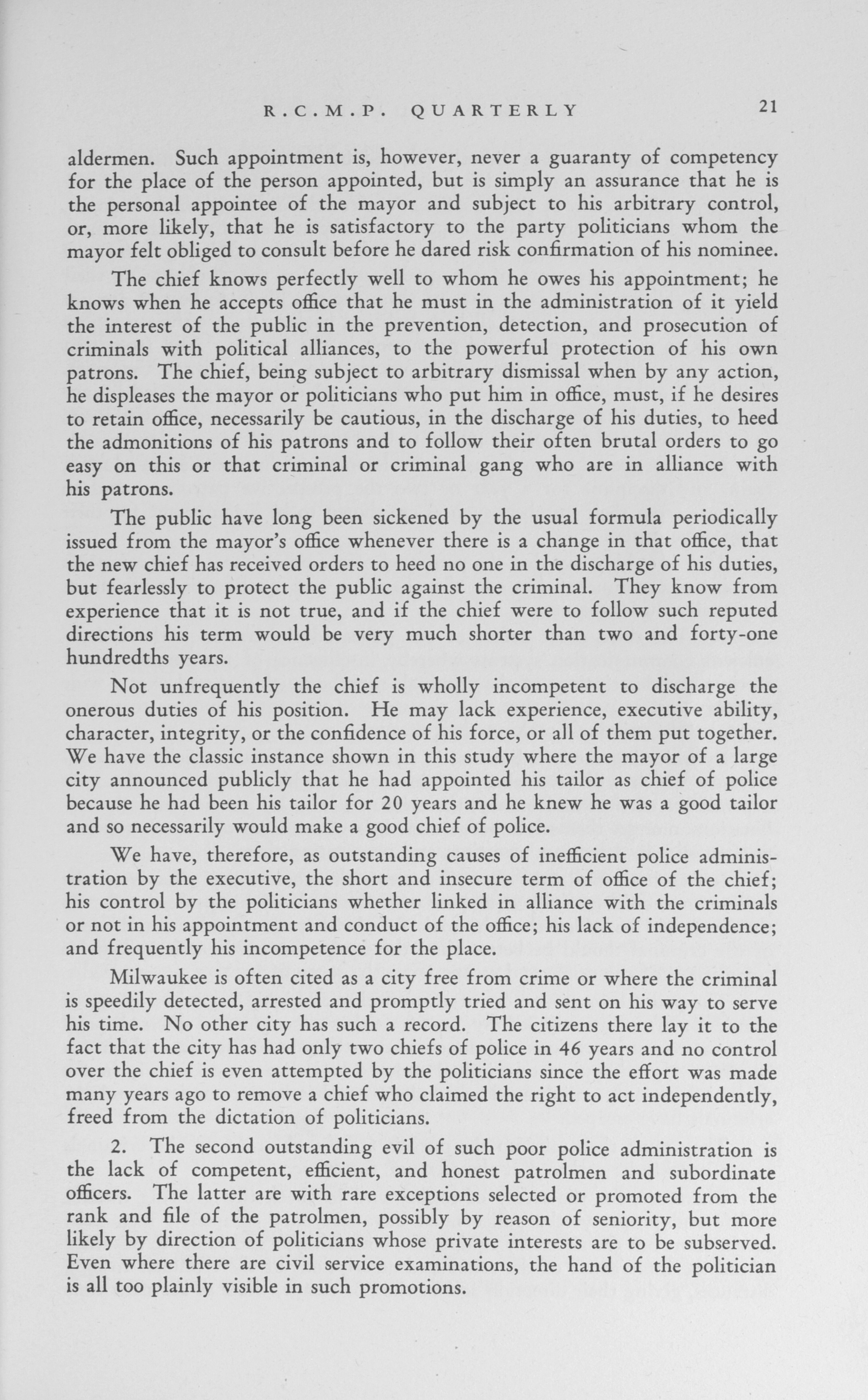 R.C.M.P. QUARTERLY 21

aldermen. Such appointment is, however, never a guaranty of competency for the place of the person appointed, but is simply an assurance that he is the personal appointee of the mayor and subject to his arbitrary control, or, more likely, that he is satisfactory to the party politicians whom the mayor felt obliged to consult before he dared risk confirmation of his nominee.

The chief knows perfectly well to whom he owes his appointment; he knows when he accepts office that he must in the administration of it yield the interest of the public in the prevention, detection, and prosecution of criminals with political alliances, to the powerful protection of his own patrons. The chief, being subject to arbitrary dismissal when by any action, he displeases the mayor or politicians who put him in office, must, if he desires to retain office, necessarily be cautious, in the discharge of his duties, to heed the admonitions of his patrons and to follow their often brutal orders to go easy on this or that criminal or criminal gang who are in alliance with his patrons.

The public have long been sickened by the usual formula periodically issued from the mayor's office whenever there is a change in that office, that the new chief has received orders to heed no one in the discharge of his duties, but fearlessly to protect the public against the criminal. They know from experience that it is not true, and if the chief were to follow such reputed directions his term would be very much shorter than two and forty-one hundredths years.

Not unfrequently the chief is wholly incompetent to discharge the onerous duties of his position. He may lack experience, executive ability, character, integrity, or the confidence of his force, or all of them put together. We have the classic instance shown in this study where the mayor of a large city announced publicly that he had appointed his tailor as chief of police because he had been his tailor for 20 years and he knew he was a good tailor and so necessarily would make a good chief of police.

We have, therefore, as outstanding causes of inefficient police administration by the executive, the short and insecure term of office of the chief; his control by the politicians whether linked in alliance with the criminals or not in his appointment and conduct of the office; his lack of independence; and frequently his incompetence for the place.

Milwaukee is often cited as a city free from crime or where the criminal is speedily detected, arrested and promptly tried and sent on his way to serve his time. No other city has such a record. The citizens there lay it to the fact that the city has had only two chiefs of police in 46 years and no control over the chief is even attempted by the politicians since the effort was made many years ago to remove a chief who claimed the right to act independently, freed from the dictation of politicians.

2. The second outstanding evil of such poor police administration is the lack of competent, efficient, and honest patrolmen and subordinate officers. The latter are with rare exceptions selected or promoted from the rank and file of the patrolmen, possibly by reason of seniority, but more likely by direction of politicians whose private interests are to be subserved. Even where there are civil service examinations, the hand of the politician is all too plainly visible in such promotions.